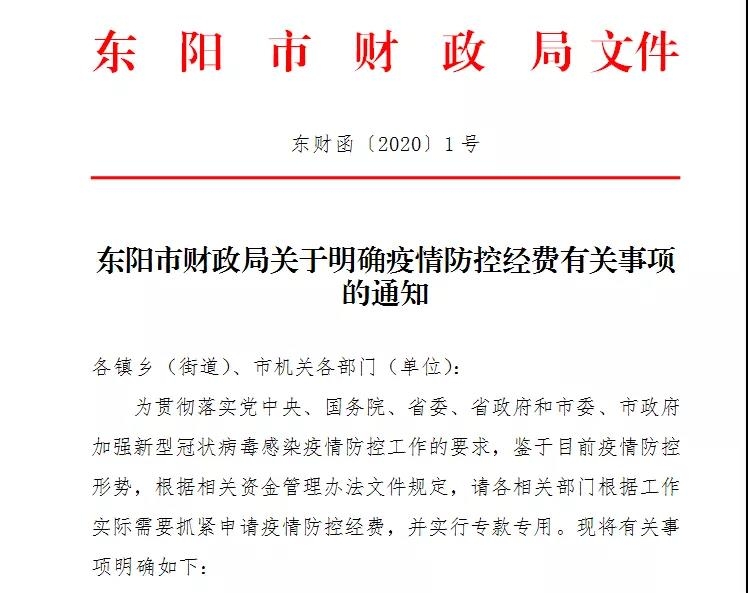 东阳市财政局文件

东财函〔2020〕1号

东阳市财政局关于明确疫情防控经费有关事项的通知

各镇乡（街道）、市机关各部门（单位）：

为贯彻落实党中央、国务院、省委、省政府和市委、市政府加强新型冠状病毒感染疫情防控工作的要求，鉴于目前疫情防控形势，根据相关资金管理办法文件规定，请各相关部门根据工作实际需要抓紧申请疫情防控经费，并实行专款专用。现将有关事项明确如下：